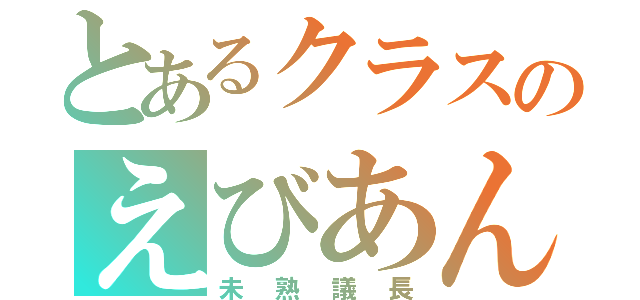 とあるクラスの
えびあん
未熟議長